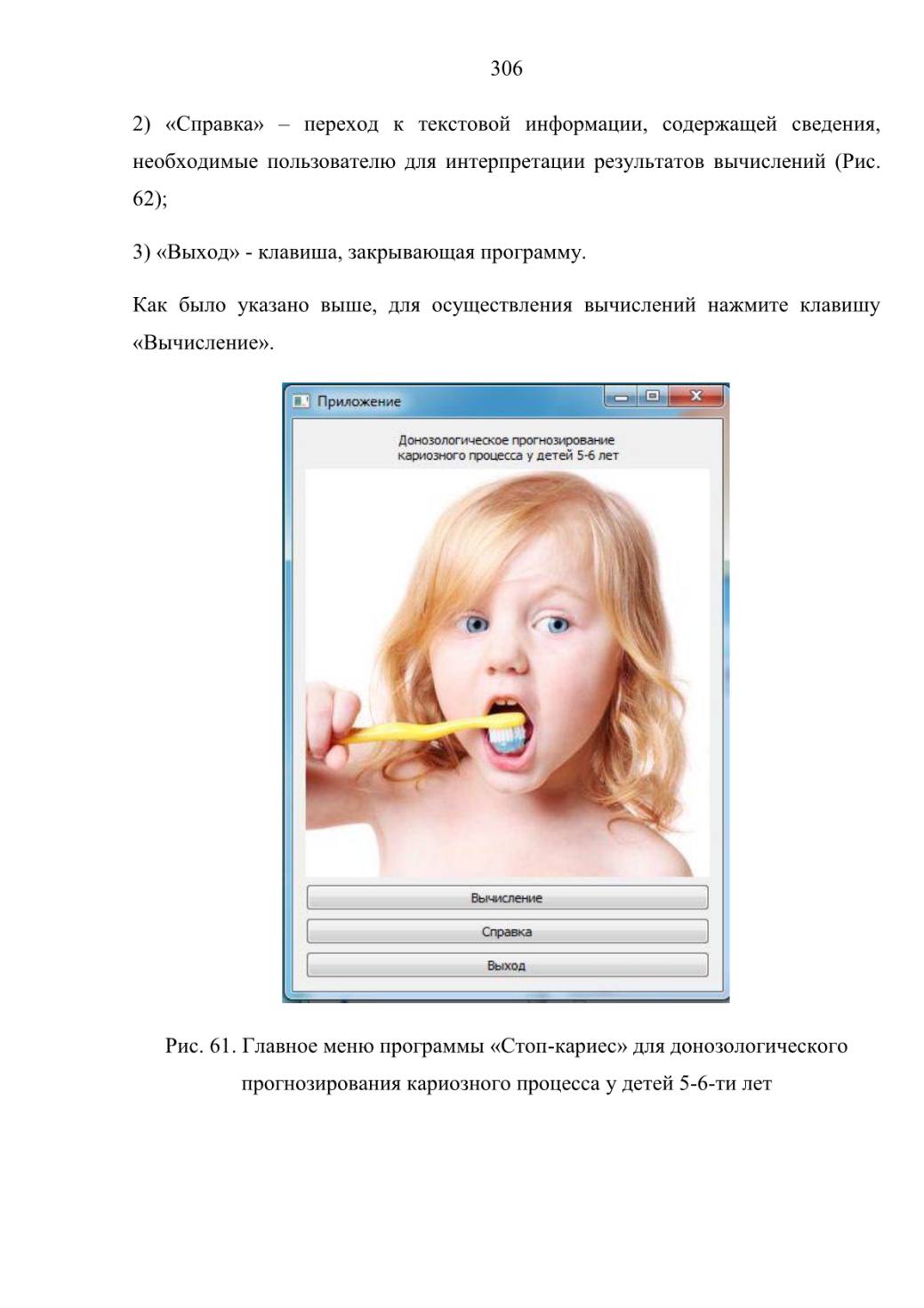 306

2) «Справка» – переход к текстовой информации, содержащей сведения, необходимые пользователю для интерпретации результатов вычислений (Рис. 62);

3) «Выход» - клавиша, закрывающая программу.

Как было указано выше, для осуществления вычислений нажмите клавишу «Вычисление».

Приложение

Донозологическое прогнозирование кариозного процесса у детей 5-6 лет

Вычисление

Справка

Выход

Рис. 61. Главное меню программы «Стоп-кариес» для донозологического прогнозирования кариозного процесса у детей 5-6-ти лет